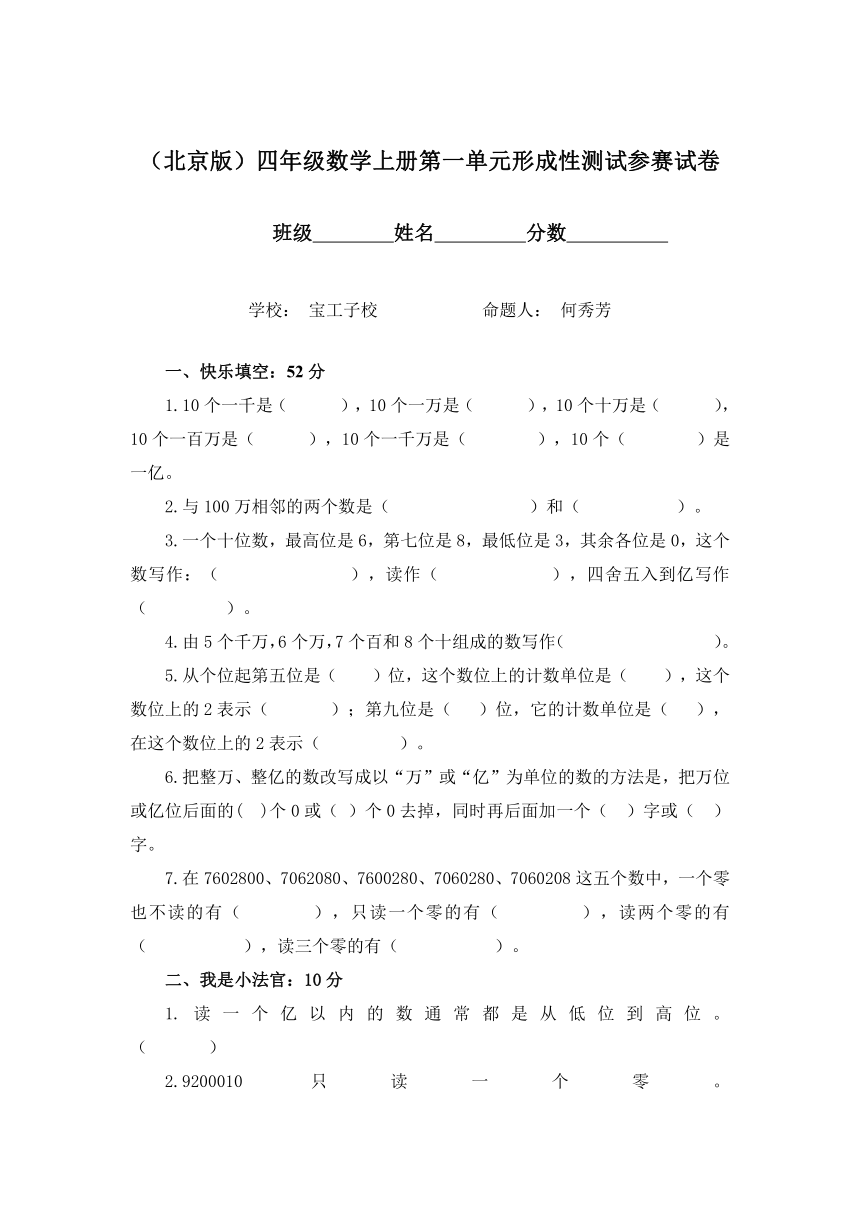 （北京版）四年级数学上册第一单元形成性测试参赛试卷

班级________姓名_________分数__________

学校： 宝工子校　　　　　命题人： 何秀芳

一、快乐填空：52 分

1.10 个一千是（　　），10 个一万是（　　），10 个十万是（　　），10 个一百万是（　　），10 个一千万是（　　），10 个（　　）是一亿。

2.与 100 万相邻的两个数是（　　　　）和（　　　　）。

3.一个十位数，最高位是 6，第七位是 8，最低位是 3，其余各位是 0，这个数写作：（　　　　），读作（　　　　），四舍五入到亿写作（　　　　）。

4.由 5 个千万，6 个万，7 个百和 8 个十组成的数写作（　　　　）。

5.从个位起第五位是（　　）位，这个数位上的计数单位是（　　），这个数位上的 2 表示（　　）；第九位是（　　）位，它的计数单位是（　　），在这个数位上的 2 表示（　　）。

6.把整万、整亿的数改写成以“万”或“亿”为单位的数的方法是，把万位或亿位后面的（　）个 0 或（　）个 0 去掉，同时再后面加一个（　）字或（　）字。

7.在 7602800、7062080、7600280、7060280、7060208 这五个数中，一个零也不读的有（　　），只读一个零的有（　　），读两个零的有（　　），读三个零的有（　　）。

二、我是小法官：10 分

1. 读一个亿以内的数通常都是从低位到高位。（　　）

2.9200010 只读一个零。